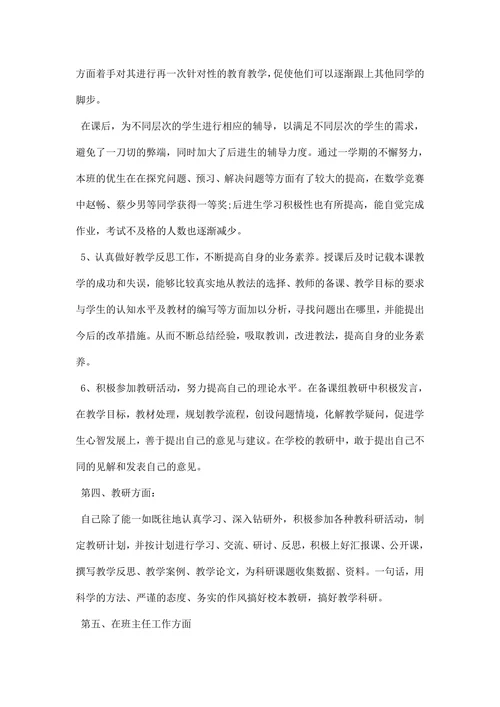 方面着手对其进行再一次针对性的教育教学，促使他们可以逐渐跟上其他同学的脚步。

在课后，为不同层次的学生进行相应的辅导，以满足不同层次的学生的需求，避免了一刀切的弊端，同时加大了后进生的辅导力度。通过一学期的不懈努力，本班的优生在在探究问题、预习、解决问题等方面有了较大的提高，在数学竞赛中赵畅、蔡少男等同学获得一等奖;后进生学习积极性也有所提高，能自觉完成作业，考试不及格的人数也逐渐减少。

5、认真做好教学反思工作，不断提高自身的业务素养。授课后及时记载本课教学的成功和失误，能够比较真实地从教法的选择、教师的备课、教学目标的要求与学生的认知水平及教材的编写等方面加以分析，寻找问题出在哪里，并能提出今后的改革措施。从而不断总结经验，吸取教训，改进教法，提高自身的业务素养。

6、积极参加教研活动，努力提高自己的理论水平。在备课组教研中积极发言，在教学目标，教材处理，规划教学流程，创设问题情境，化解教学疑问，促进学生心智发展上，善于提出自己的意见与建议。在学校的教研中，敢于提出自己不同的见解和发表自己的意见。

第四、教研方面:

自己除了能一如既往地认真学习、深入钻研外，积极参加各种教科研活动，制定教研计划，并按计划进行学习、交流、研讨、反思，积极上好汇报课、公开课，撰写教学反思、教学案例、教学论文，为科研课题收集数据、资料。一句话，用科学的方法、严谨的态度、务实的作风搞好校本教研，搞好教学科研。

第五、在班主任工作方面